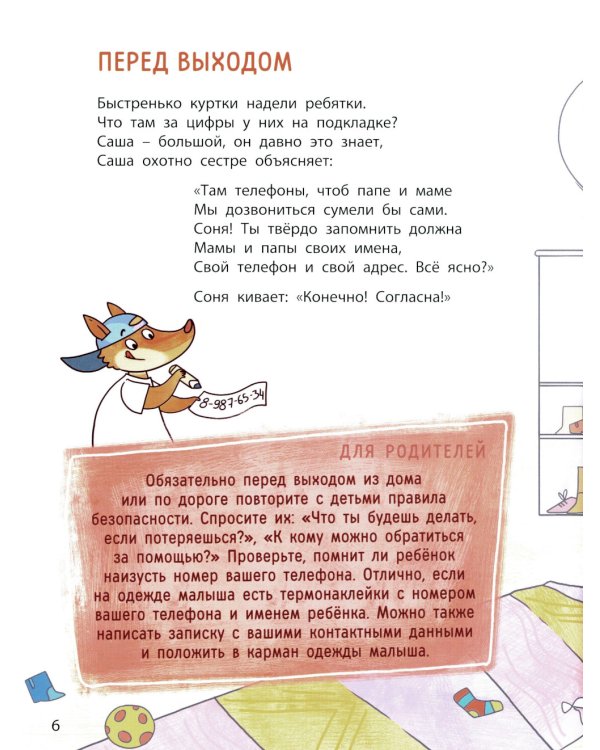 ПЕРЕД ВЫХОДОМ

Быстренько куртки надели ребятки.
Что там за цифры у них на подкладке?
Саша – большой, он давно это знает,
Саша охотно сестре объясняет:

«Там телефоны, чтоб папе и маме
Мы дозвониться сумели бы сами.
Соня! Ты твёрдо запомнить должна
Мамы и папы своих имена,
Свой телефон и свой адрес. Всё ясно?»

Соня кивает: «Конечно! Согласна!»

8-987-65-34

ДЛЯ РОДИТЕЛЕЙ

Обязательно перед выходом из дома или по дороге повторите с детьми правила безопасности. Спросите их: «Что ты будешь делать, если потеряешься?», «К кому можно обратиться за помощью?» Проверьте, помнит ли ребёнок наизусть номер вашего телефона. Отлично, если на одежде малыша есть термонаклейки с номером вашего телефона и именем ребёнка. Можно также написать записку с вашими контактными данными и положить в карман одежды малыша.

6